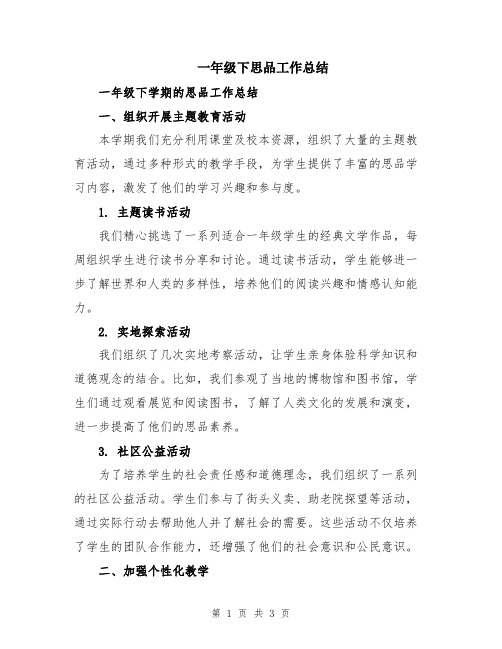 一年级下思品工作总结

一年级下学期的思品工作总结

一、组织开展主题教育活动

本学期我们充分利用课堂及校本资源，组织了大量的主题教育活动，通过多种形式的教学手段，为学生提供了丰富的思品学习内容，激发了他们的学习兴趣和参与度。

1. 主题读书活动

我们精心挑选了一系列适合一年级学生的经典文学作品，每周组织学生进行读书分享和讨论。通过读书活动，学生能够进一步了解世界和人类的多样性，培养他们的阅读兴趣和情感认知能力。

2. 实地探索活动

我们组织了几次实地考察活动，让学生亲身体验科学知识和道德观念的结合。比如，我们参观了当地的博物馆和图书馆，学生们通过观看展览和阅读图书，了解了人类文化的发展和演变，进一步提高了他们的思品素养。

3. 社区公益活动

为了培养学生的社会责任感和道德理念，我们组织了一系列的社区公益活动。学生们参与了街头义卖、助老院探望等活动，通过实际行动去帮助他人并了解社会的需要。这些活动不仅培养了学生的团队合作能力，还增强了他们的社会意识和公民意识。

二、加强个性化教学

第 1 页 共 3 页